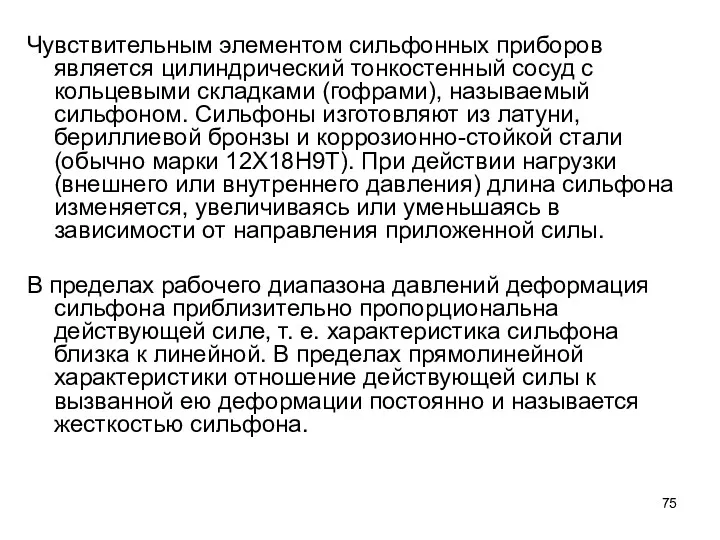 Чувствительным элементом сильфонных приборов является цилиндрический тонкостенный сосуд с кольцевыми складками (гофрами), называемый сильфоном. Сильфоны изготовляют из латуни, бериллиевой бронзы и коррозионно-стойкой стали (обычно марки 12Х18Н9Т). При действии нагрузки (внешнего или внутреннего давления) длина сильфона изменяется, увеличиваясь или уменьшаясь в зависимости от направления приложенной силы.

В пределах рабочего диапазона давлений деформация сильфона приблизительно пропорциональна действующей силе, т. е. характеристика сильфона близка к линейной. В пределах прямолинейной характеристики отношение действующей силы к вызванной ею деформации постоянно и называется жесткостью сильфона.

75